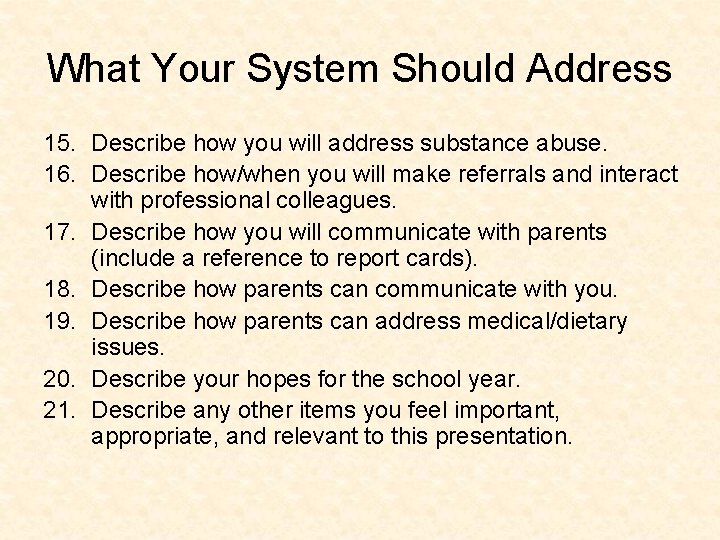 What Your System Should Address

15. Describe how you will address substance abuse.
16. Describe how/when you will make referrals and interact with professional colleagues.
17. Describe how you will communicate with parents (include a reference to report cards).
18. Describe how parents can communicate with you.
19. Describe how parents can address medical/dietary issues.
20. Describe your hopes for the school year.
21. Describe any other items you feel important, appropriate, and relevant to this presentation.